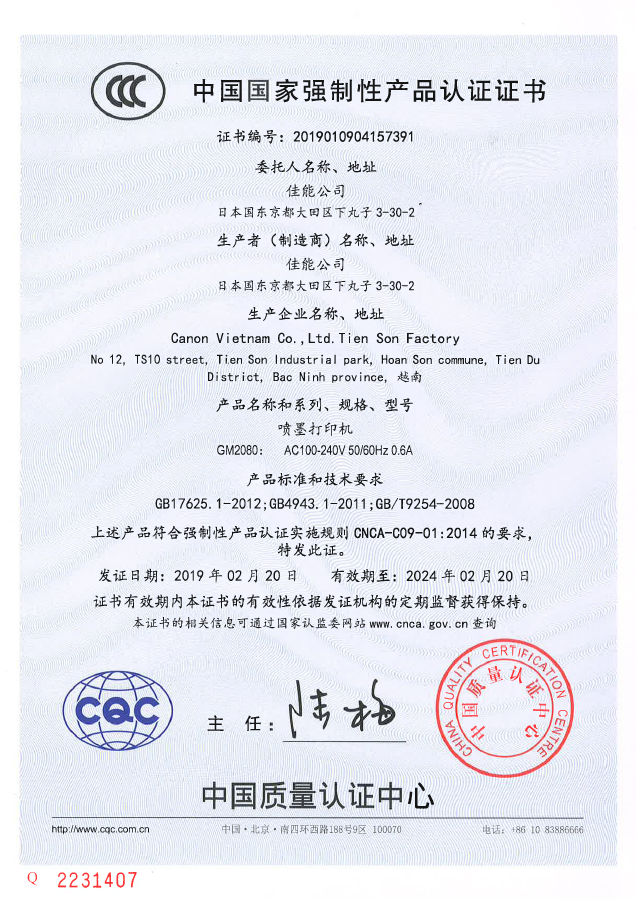 CCC 中国国家强制性产品认证证书

证书编号：2019010904157391

委托人名称、地址

佳能公司

日本国东京都大田区下丸子 3-30-2

生产者（制造商）名称、地址

佳能公司

日本国东京都大田区下丸子 3-30-2

生产企业名称、地址

Canon Vietnam Co.,Ltd.Tien Son Factory

No 12, TS10 street, Tien Son Industrial park, Hoan Son commune, Tien Du District, Bac Ninh province, 越南

产品名称和系列、规格、型号

喷墨打印机

GM2080: AC100-240V 50/60Hz 0.6A

产品标准和技术要求

GB17625.1-2012;GB4943.1-2011;GB/T9254-2008

上述产品符合强制性产品认证实施规则 CNCA-C09-01:2014 的要求，特发此证。

发证日期：2019 年 02 月 20 日　　有效期至：2024 年 02 月 20 日

证书有效期内本证书的有效性依据发证机构的定期监督获得保持。

本证书的相关信息可通过国家认监委网站 www.cnca.gov.cn 查询

CQC

主　任：陆梅

CHINA QUALITY CERTIFICATION CENTRE 中国质量认证中心

中国质量认证中心

http://www.cqc.com.cn　　中国·北京·南四环西路188号9区 100070　　电话：+86 10 83886666

Q 2231407